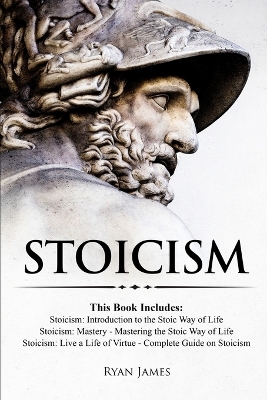 STOICISM

This Book Includes:
Stoicism: Introduction to the Stoic Way of Life
Stoicism: Mastery - Mastering the Stoic Way of Life
Stoicism: Live a Life of Virtue - Complete Guide on Stoicism

RYAN JAMES